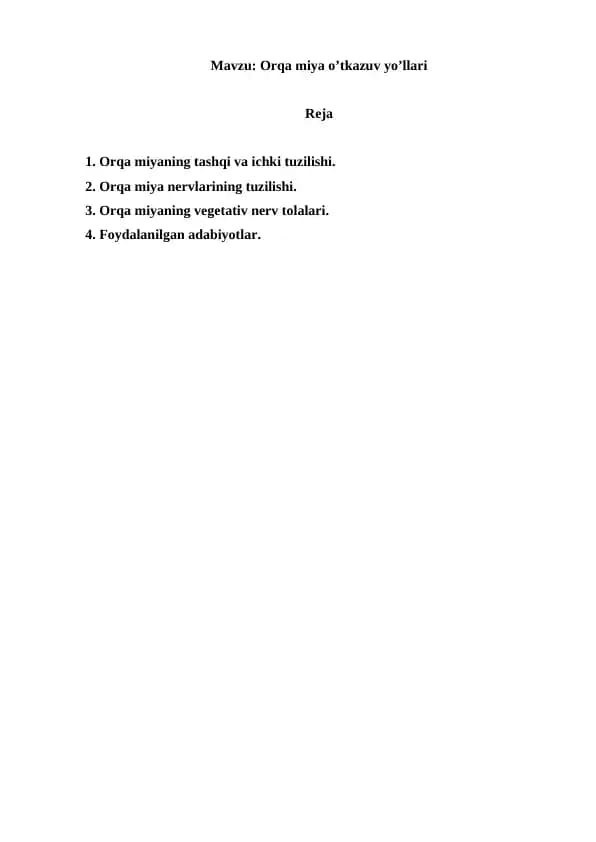 Mavzu: Orqa miya o'tkazuv yo'llari

Reja

1. Orqa miyaning tashqi va ichki tuzilishi.
2. Orqa miya nervlarining tuzilishi.
3. Orqa miyaning vegetativ nerv tolalari.
4. Foydalanilgan adabiyotlar.